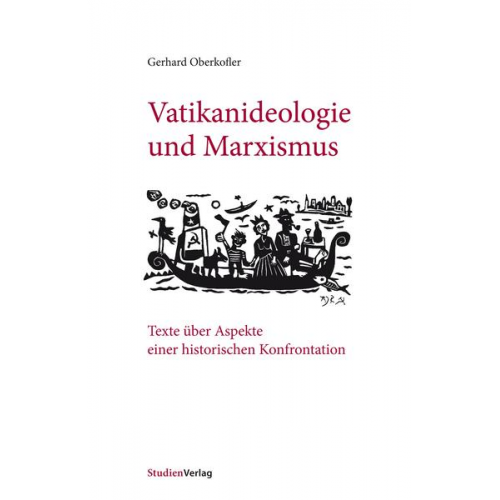 Gerhard Oberkofler

Vatikanideologie und Marxismus

Texte über Aspekte einer historischen Konfrontation

StudienVerlag